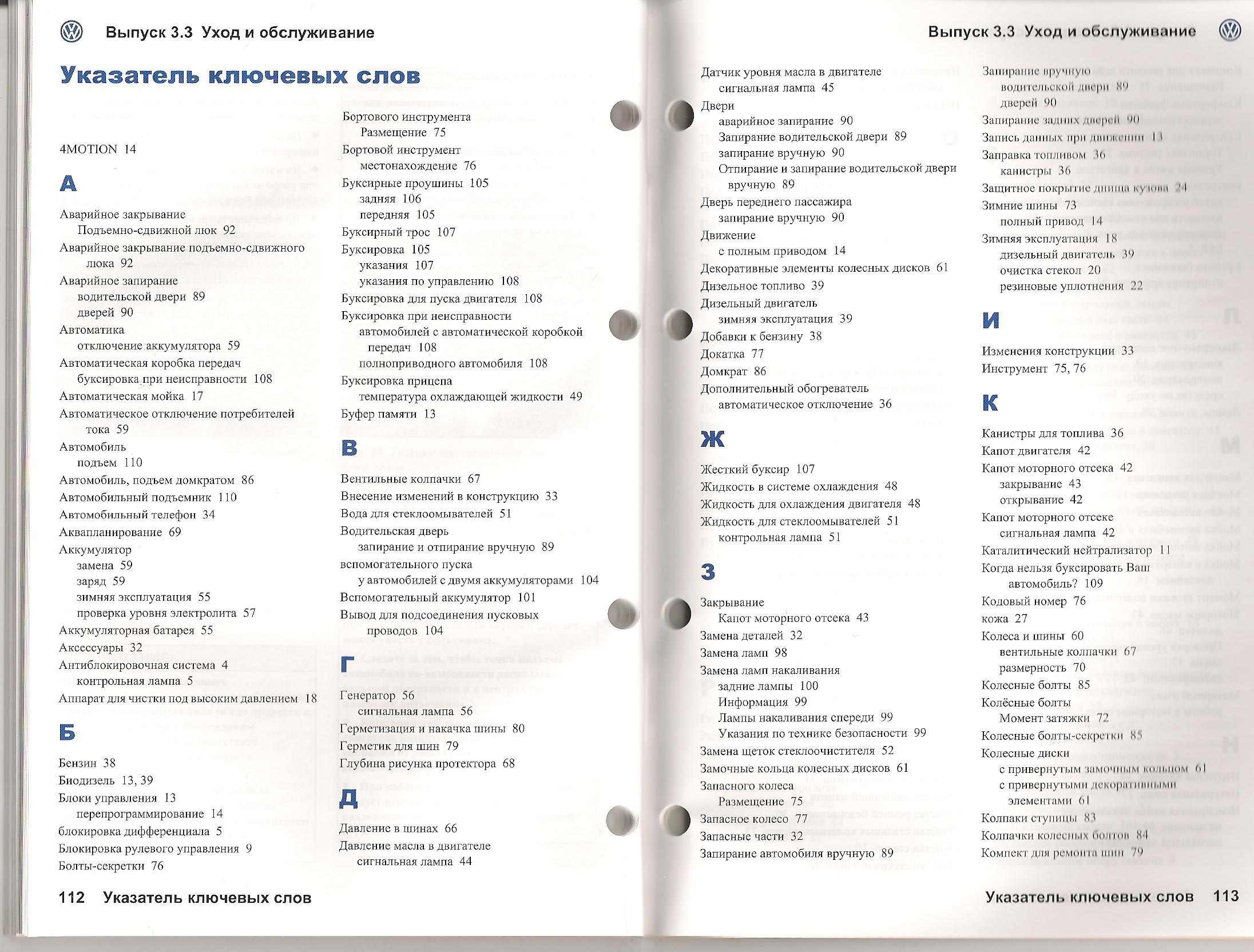 Выпуск 3.3 Уход и обслуживание

Указатель ключевых слов

4MOTION 14

А

Аварийное закрывание
Подъемно-сдвижной люк 92
Аварийное закрывание подъемно-сдвижного люка 92
Аварийное запирание
водительской двери 89
дверей 90
Автоматика
отключение аккумулятора 59
Автоматическая коробка передач
буксировка при неисправности 108
Автоматическая мойка 17
Автоматическое отключение потребителей тока 59
Автомобиль
подъем 110
Автомобиль, подъем домкратом 86
Автомобильный подъемник 110
Автомобильный телефон 34
Аквапланирование 69
Аккумулятор
замена 59
заряд 59
зимняя эксплуатация 55
проверка уровня электролита 57
Аккумуляторная батарея 55
Аксессуары 32
Антиблокировочная система 4
контрольная лампа 5
Аппарат для чистки под высоким давлением 18

Б

Бензин 38
Биодизель 13, 39
Блоки управления 13
перепрограммирование 14
блокировка дифференциала 5
Блокировка рулевого управления 9
Болты-секретки 76

Бортового инструмента
Размещение 75
Бортовой инструмент
местонахождение 76
Буксирные проушины 105
задняя 106
передняя 105
Буксирный трос 107
Буксировка 105
указания 107
указания по управлению 108
Буксировка для пуска двигателя 108
Буксировка при неисправности
автомобилей с автоматической коробкой передач 108
полноприводного автомобиля 108
Буксировка прицепа
температура охлаждающей жидкости 49
Буфер памяти 13

В

Вентильные колпачки 67
Внесение изменений в конструкцию 33
Вода для стеклоомывателей 51
Водительская дверь
запирание и отпирание вручную 89
вспомогательного пуска
у автомобилей с двумя аккумуляторами 104
Вспомогательный аккумулятор 101
Вывод для подсоединения пусковых проводов 104

Г

Генератор 56
сигнальная лампа 56
Герметизация и накачка шины 80
Герметик для шин 79
Глубина рисунка протектора 68

Д

Давление в шинах 66
Давление масла в двигателе
сигнальная лампа 44

112 Указатель ключевых слов

Выпуск 3.3 Уход и обслуживание

Датчик уровня масла в двигателе
сигнальная лампа 45
Двери
аварийное запирание 90
Запирание водительской двери 89
запирание вручную 90
Отпирание и запирание водительской двери вручную 89
Дверь переднего пассажира
запирание вручную 90
Движение
с полным приводом 14
Декоративные элементы колесных дисков 61
Дизельное топливо 39
Дизельный двигатель
зимняя эксплуатация 39
Добавки к бензину 38
Докатка 77
Домкрат 86
Дополнительный обогреватель
автоматическое отключение 36

Ж

Жесткий буксир 107
Жидкость в системе охлаждения 48
Жидкость для охлаждения двигателя 48
Жидкость для стеклоомывателей 51
контрольная лампа 51

З

Закрывание
Капот моторного отсека 43
Замена деталей 32
Замена ламп 98
Замена ламп накаливания
задние лампы 100
Информация 99
Лампы накаливания спереди 99
Указания по технике безопасности 99
Замена щеток стеклоочистителя 52
Замочные кольца колесных дисков 61
Запасного колеса
Размещение 75
Запасное колесо 77
Запасные части 32
Запирание автомобиля вручную 89

Запирание вручную
водительской двери 89
дверей 90
Запирание задних дверей 90
Запись данных при движении 13
Заправка топливом 36
канистры 36
Защитное покрытие днища кузова 24
Зимние шины 73
полный привод 14
Зимняя эксплуатация 18
дизельный двигатель 39
очистка стекол 20
резиновые уплотнения 22

И

Изменения конструкции 33
Инструмент 75, 76

К

Канистры для топлива 36
Капот двигателя 42
Капот моторного отсека 42
закрывание 43
открывание 42
Капот моторного отсеке
сигнальная лампа 42
Каталитический нейтрализатор 11
Когда нельзя буксировать Ваш автомобиль? 109
Кодовый номер 76
кожа 27
Колеса и шины 60
вентильные колпачки 67
размерность 70
Колесные болты 85
Колёсные болты
Момент затяжки 72
Колесные болты-секретки 85
Колесные диски
с привернутым замочным кольцом 61
с привернутыми декоративными элементами 61
Колпаки ступицы 83
Колпачки колесных болтов 84
Компект для ремонта шин 79

Указатель ключевых слов 113